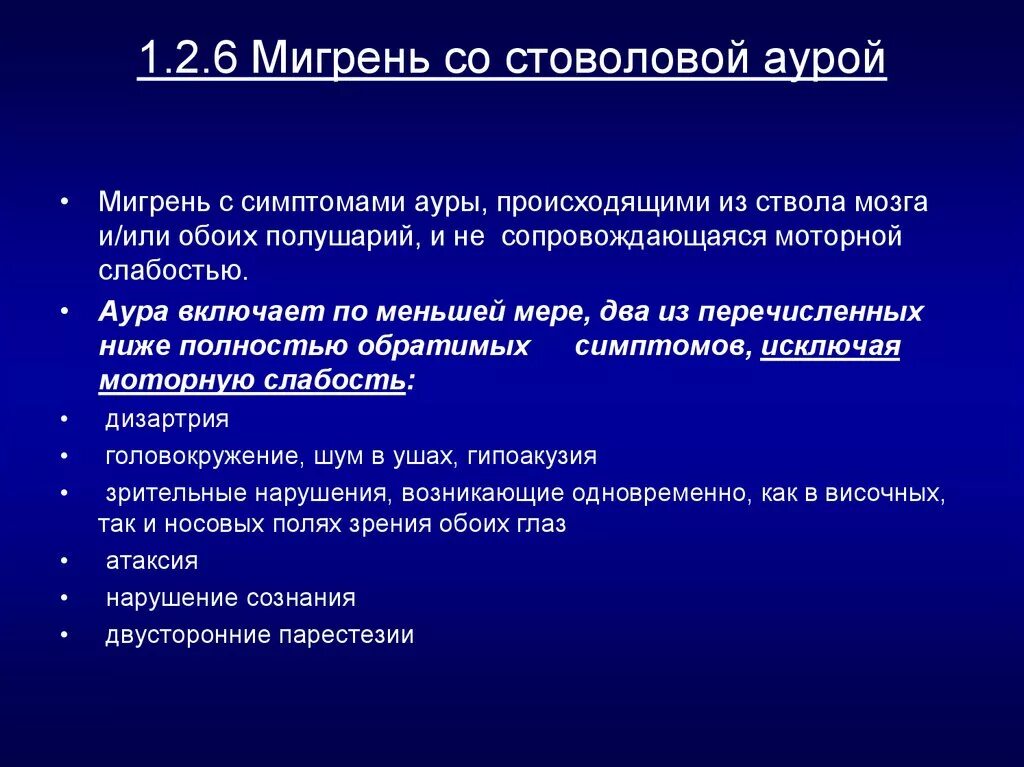 1.2.6 Мигрень со стоволовой аурой

• Мигрень с симптомами ауры, происходящими из ствола мозга и/или обоих полушарий, и не сопровождающаяся моторной слабостью.

• Аура включает по меньшей мере, два из перечисленных ниже полностью обратимых симптомов, исключая моторную слабость:

• дизартрия

• головокружение, шум в ушах, гипоакузия

• зрительные нарушения, возникающие одновременно, как в височных, так и носовых полях зрения обоих глаз

• атаксия

• нарушение сознания

• двусторонние парестезии